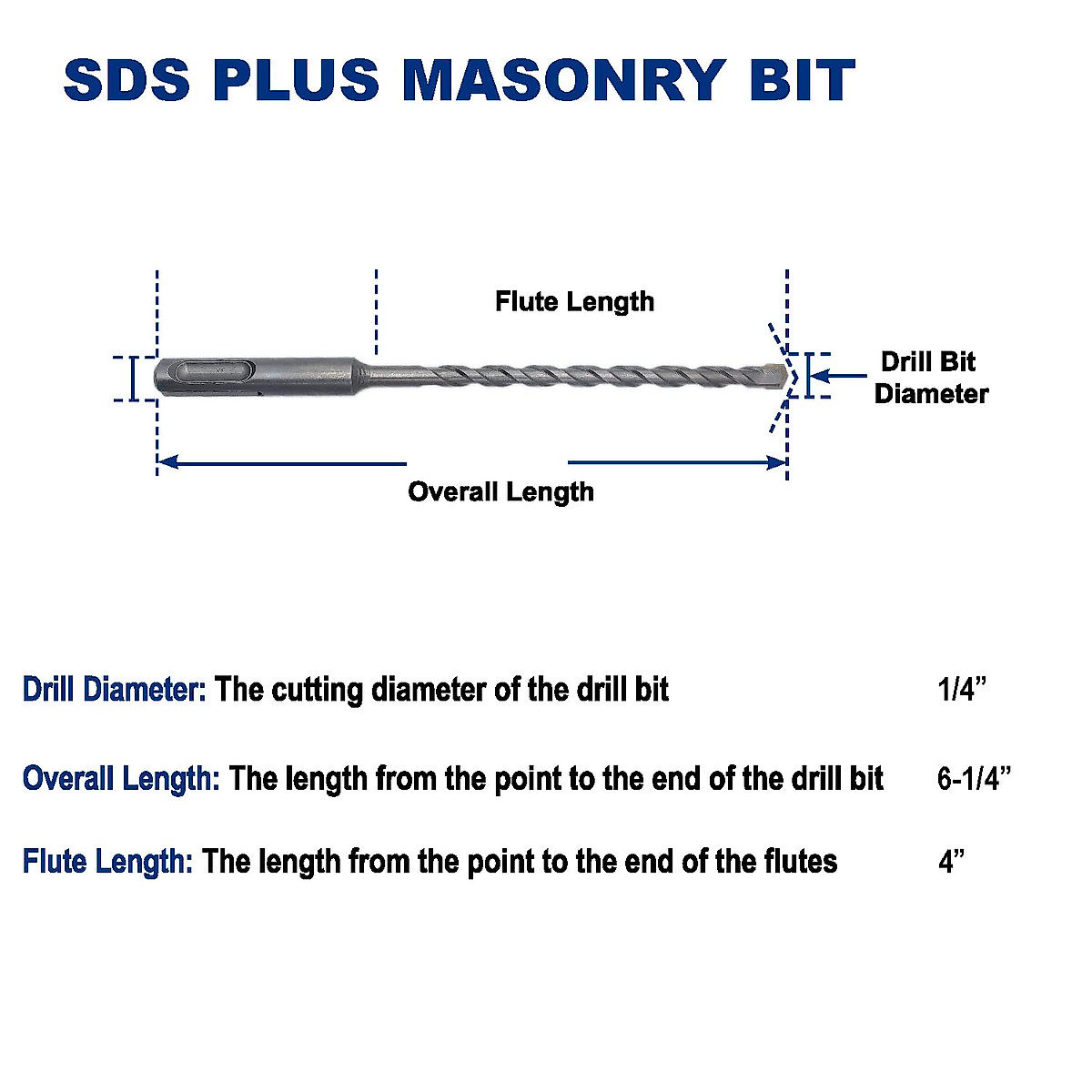 SDS PLUS MASONRY BIT

Flute Length

Drill Bit Diameter

Overall Length

Drill Diameter: The cutting diameter of the drill bit 1/4”

Overall Length: The length from the point to the end of the drill bit 6-1/4”

Flute Length: The length from the point to the end of the flutes 4”